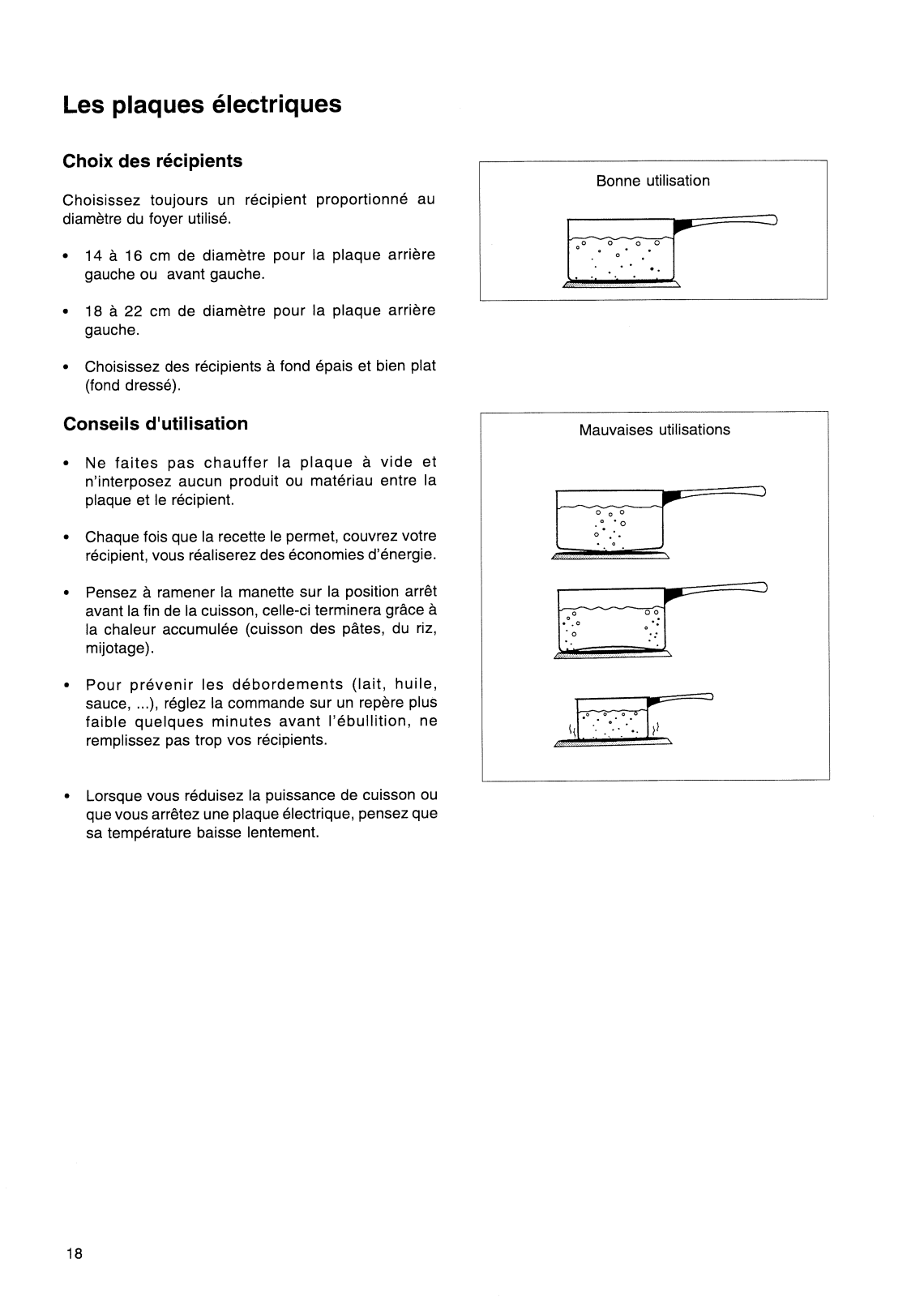 Les plaques électriques

Choix des récipients

Choisissez toujours un récipient proportionné au diamètre du foyer utilisé.

• 14 à 16 cm de diamètre pour la plaque arrière gauche ou avant gauche.

• 18 à 22 cm de diamètre pour la plaque arrière gauche.

• Choisissez des récipients à fond épais et bien plat (fond dressé).

Conseils d'utilisation

• Ne faites pas chauffer la plaque à vide et n'interposez aucun produit ou matériau entre la plaque et le récipient.

• Chaque fois que la recette le permet, couvrez votre récipient, vous réaliserez des économies d'énergie.

• Pensez à ramener la manette sur la position arrêt avant la fin de la cuisson, celle-ci terminera grâce à la chaleur accumulée (cuisson des pâtes, du riz, mijotage).

• Pour prévenir les débordements (lait, huile, sauce, ...), réglez la commande sur un repère plus faible quelques minutes avant l'ébullition, ne remplissez pas trop vos récipients.

• Lorsque vous réduisez la puissance de cuisson ou que vous arrêtez une plaque électrique, pensez que sa température baisse lentement.

Bonne utilisation

Mauvaises utilisations

18